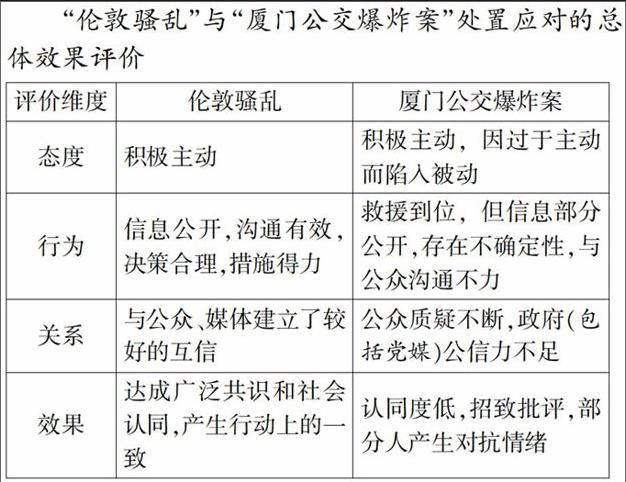 “伦敦骚乱”与“厦门公交爆炸案”处置应对的总体效果评价

| 评价维度 | 伦敦骚乱 | 厦门公交爆炸案 |
|---|---|---|
| 态度 | 积极主动 | 积极主动，因过于主动而陷入被动 |
| 行为 | 信息公开，沟通有效，决策合理，措施得力 | 救援到位，但信息部分公开，存在不确定性，与公众沟通不力 |
| 关系 | 与公众、媒体建立了较好的互信 | 公众质疑不断，政府（包括党媒）公信力不足 |
| 效果 | 达成广泛共识和社会认同，产生行动上的一致 | 认同度低，招致批评，部分人产生对抗情绪 |